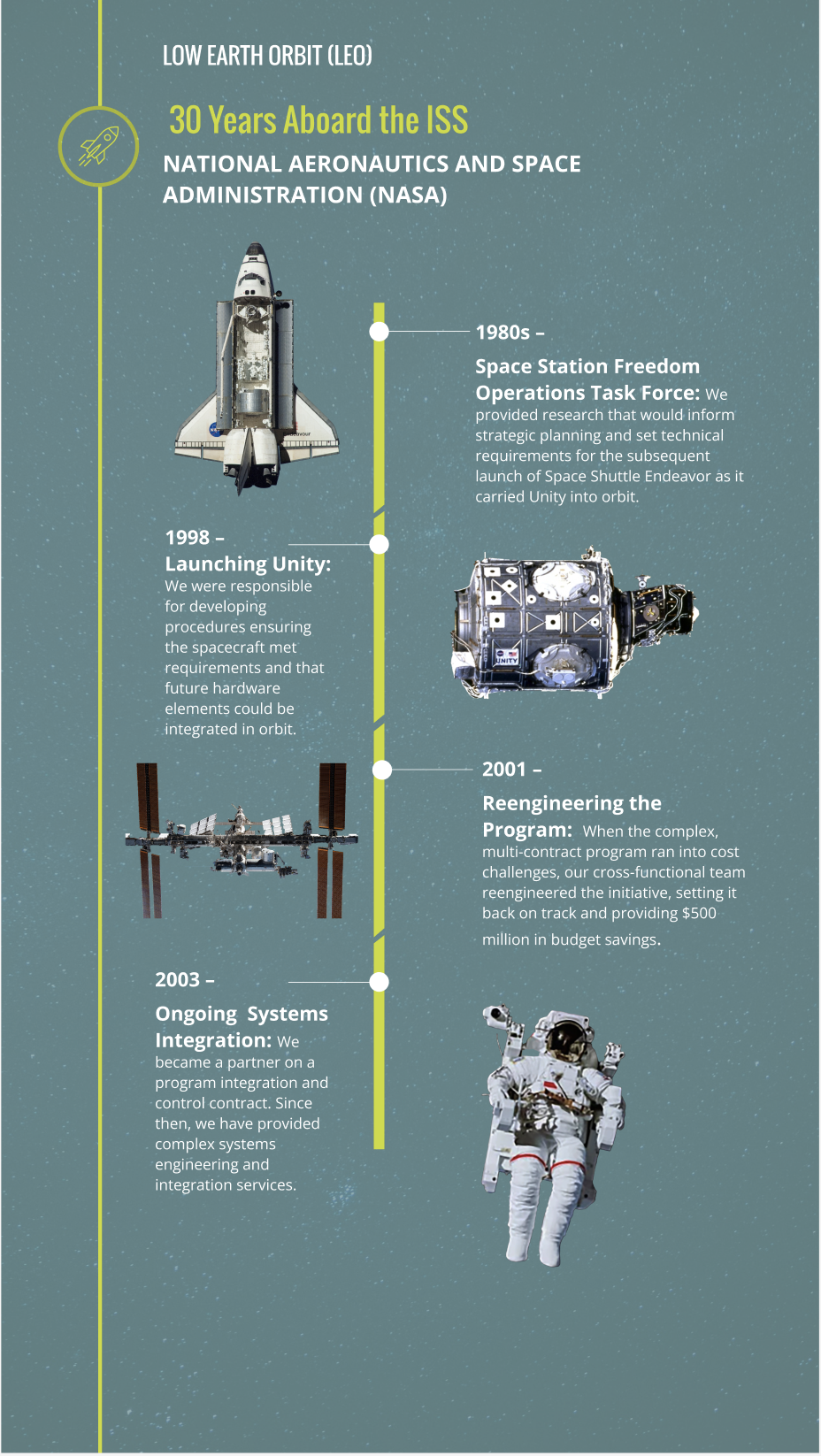 LOW EARTH ORBIT (LEO)

30 Years Aboard the ISS

NATIONAL AERONAUTICS AND SPACE ADMINISTRATION (NASA)

1980s –

Space Station Freedom Operations Task Force: We provided research that would inform strategic planning and set technical requirements for the subsequent launch of Space Shuttle Endeavor as it carried Unity into orbit.

1998 –

Launching Unity: We were responsible for developing procedures ensuring the spacecraft met requirements and that future hardware elements could be integrated in orbit.

UNITY

2001 –

Reengineering the Program: When the complex, multi-contract program ran into cost challenges, our cross-functional team reengineered the initiative, setting it back on track and providing $500 million in budget savings.

2003 –

Ongoing Systems Integration: We became a partner on a program integration and control contract. Since then, we have provided complex systems engineering and integration services.